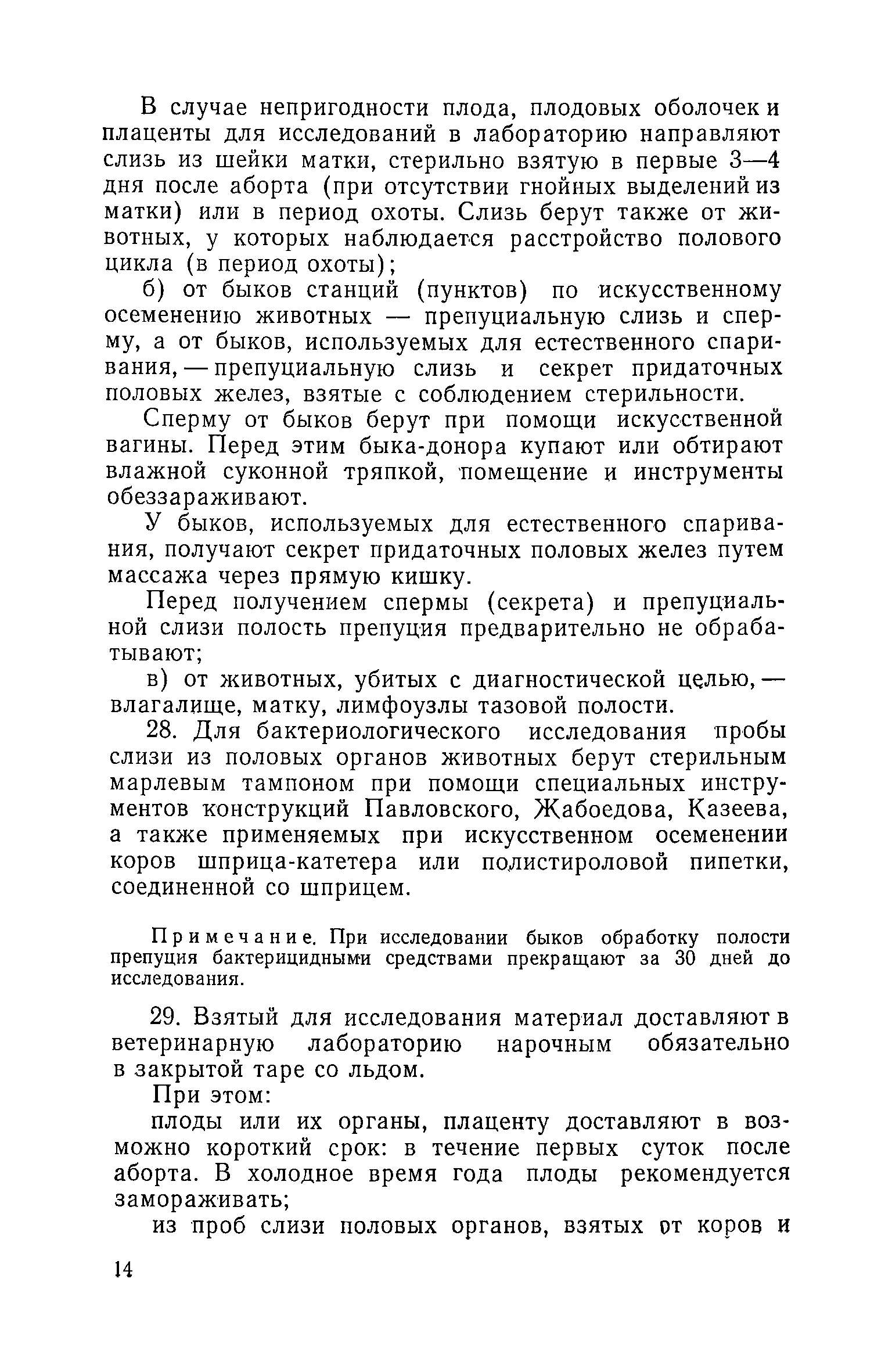 В случае непригодности плода, плодовых оболочек и плаценты для исследований в лабораторию направляют слизь из шейки матки, стерильно взятую в первые 3—4 дня после аборта (при отсутствии гнойных выделений из матки) или в период охоты. Слизь берут также от животных, у которых наблюдается расстройство полового цикла (в период охоты);

б) от быков станций (пунктов) по искусственному осеменению животных — препуциальную слизь и сперму, а от быков, используемых для естественного спаривания, — препуциальную слизь и секрет придаточных половых желез, взятые с соблюдением стерильности.

Сперму от быков берут при помощи искусственной вагины. Перед этим быка-донора купают или обтирают влажной суконной тряпкой, помещение и инструменты обеззараживают.

У быков, используемых для естественного спаривания, получают секрет придаточных половых желез путем массажа через прямую кишку.

Перед получением спермы (секрета) и препуциальной слизи полость препуция предварительно не обрабатывают;

в) от животных, убитых с диагностической целью, — влагалище, матку, лимфоузлы тазовой полости.

28. Для бактериологического исследования пробы слизи из половых органов животных берут стерильным марлевым тампоном при помощи специальных инструментов конструкций Павловского, Жабоедова, Казеева, а также применяемых при искусственном осеменении коров шприца-катетера или полистироловой пипетки, соединенной со шприцем.

Примечание. При исследовании быков обработку полости препуция бактерицидными средствами прекращают за 30 дней до исследования.

29. Взятый для исследования материал доставляют в ветеринарную лабораторию нарочным обязательно в закрытой таре со льдом.

При этом:

плоды или их органы, плаценту доставляют в возможно короткий срок: в течение первых суток после аборта. В холодное время года плоды рекомендуется замораживать;

из проб слизи половых органов, взятых от коров и

14